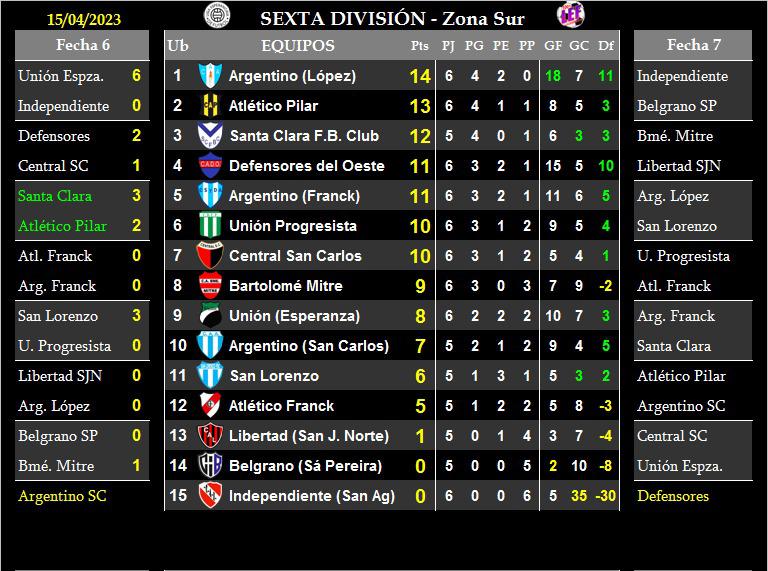 15/04/2023

SEXTA DIVISIÓN - Zona Sur

Fecha 6

Unión Espza. 6
Independiente 0

Defensores 2
Central SC 1

Santa Clara 3
Atlético Pilar 2

Atl. Franck 0
Arg. Franck 0

San Lorenzo 3
U. Progresista 0

Libertad SJN 0
Arg. López 0

Belgrano SP 0
Bmé. Mitre 1

Argentino SC

| Ub | EQUIPOS | Pts | PJ | PG | PE | PP | GF | GC | Df |
|---|---|---|---|---|---|---|---|---|---|
| 1 | Argentino (López) | 14 | 6 | 4 | 2 | 0 | 18 | 7 | 11 |
| 2 | Atlético Pilar | 13 | 6 | 4 | 1 | 1 | 8 | 5 | 3 |
| 3 | Santa Clara F.B. Club | 12 | 5 | 4 | 0 | 1 | 6 | 3 | 3 |
| 4 | Defensores del Oeste | 11 | 6 | 3 | 2 | 1 | 15 | 5 | 10 |
| 5 | Argentino (Franck) | 11 | 6 | 3 | 2 | 1 | 11 | 6 | 5 |
| 6 | Unión Progresista | 10 | 6 | 3 | 1 | 2 | 9 | 5 | 4 |
| 7 | Central San Carlos | 10 | 6 | 3 | 1 | 2 | 5 | 4 | 1 |
| 8 | Bartolomé Mitre | 9 | 6 | 3 | 0 | 3 | 7 | 9 | -2 |
| 9 | Unión (Esperanza) | 8 | 6 | 2 | 2 | 2 | 10 | 7 | 3 |
| 10 | Argentino (San Carlos) | 7 | 5 | 2 | 1 | 2 | 9 | 4 | 5 |
| 11 | San Lorenzo | 6 | 5 | 1 | 3 | 1 | 5 | 3 | 2 |
| 12 | Atlético Franck | 5 | 5 | 1 | 2 | 2 | 5 | 8 | -3 |
| 13 | Libertad (San J. Norte) | 1 | 5 | 0 | 1 | 4 | 3 | 7 | -4 |
| 14 | Belgrano (Sá Pereira) | 0 | 5 | 0 | 0 | 5 | 2 | 10 | -8 |
| 15 | Independiente (San Ag) | 0 | 6 | 0 | 0 | 6 | 5 | 35 | -30 |

Fecha 7

Independiente
Belgrano SP

Bmé. Mitre
Libertad SJN

Arg. López
San Lorenzo

U. Progresista
Atl. Franck

Arg. Franck
Santa Clara

Atlético Pilar
Argentino SC

Central SC
Unión Espza.

Defensores